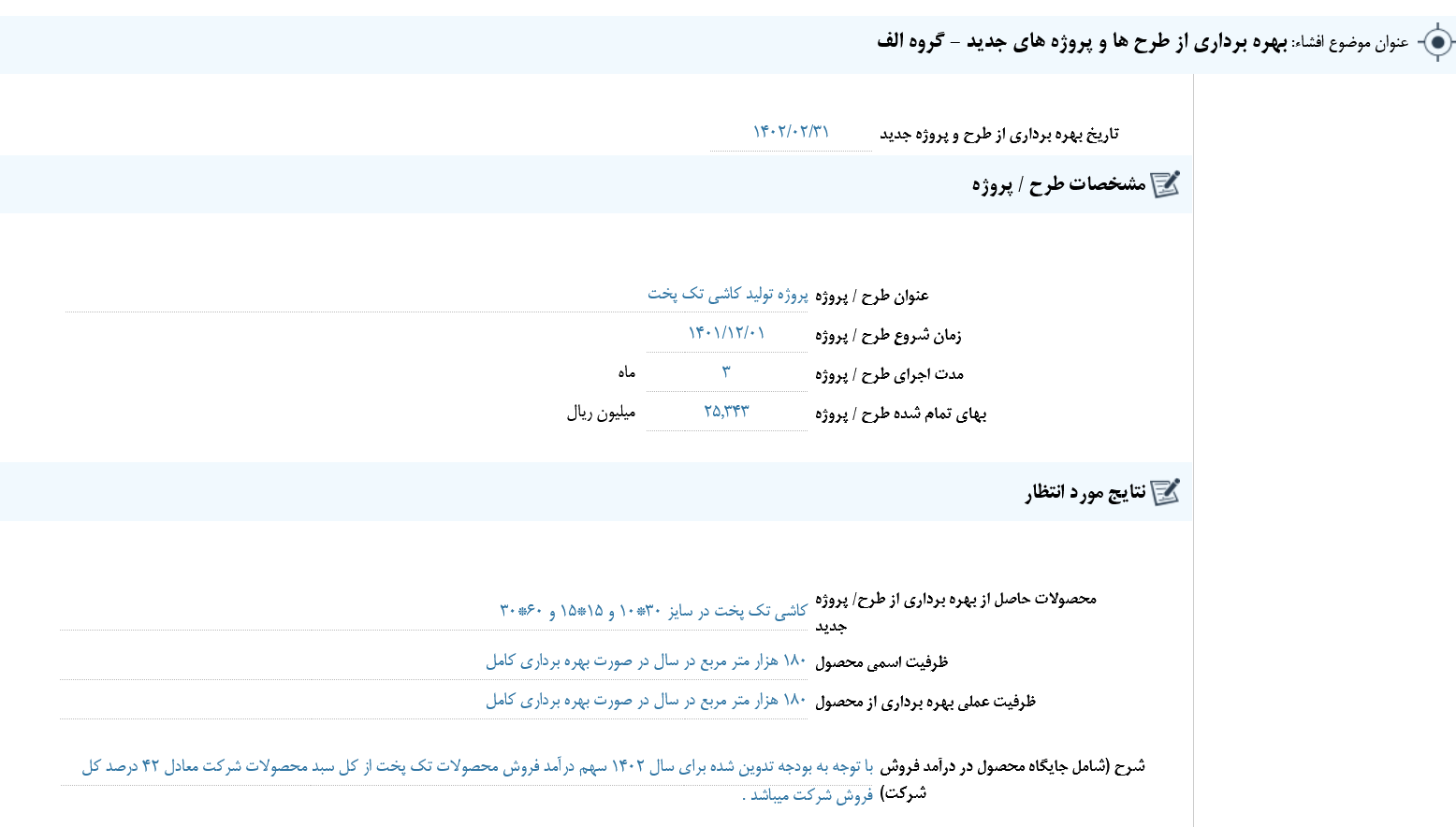 عنوان موضوع افشاء: بهره برداری از طرح ها و پروژه های جدید - گروه الف

تاریخ بهره برداری از طرح و پروژه جدید ۱۴۰۲/۰۲/۳۱

مشخصات طرح / پروژه

عنوان طرح / پروژه پروژه تولید کاشی تک پخت

زمان شروع طرح / پروژه ۱۴۰۱/۱۲/۰۱

مدت اجرای طرح / پروژه ۳ ماه

بهای تمام شده طرح / پروژه ۲۵,۳۴۳ میلیون ریال

نتایج مورد انتظار

محصولات حاصل از بهره برداری از طرح/ پروژه جدید کاشی تک پخت در سایز ۳۰*۱۰ و ۱۵*۱۵ و ۶۰*۳۰

ظرفیت اسمی محصول ۱۸۰ هزار متر مربع در سال در صورت بهره برداری کامل

ظرفیت عملی بهره برداری از محصول ۱۸۰ هزار متر مربع در سال در صورت بهره برداری کامل

شرح (شامل جایگاه محصول در درآمد فروش شرکت) با توجه به بودجه تدوین شده برای سال ۱۴۰۲ سهم درآمد فروش محصولات تک پخت از کل سبد محصولات شرکت معادل ۴۲ درصد کل فروش شرکت میباشد .